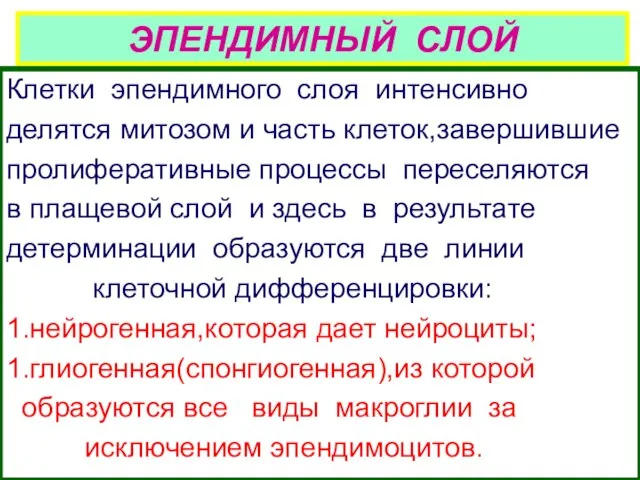 ЭПЕНДИМНЫЙ СЛОЙ

Клетки эпендимного слоя интенсивно делятся митозом и часть клеток,завершившие пролиферативные процессы переселяются в плащевой слой и здесь в результате детерминации образуются две линии клеточной дифференцировки:

1.нейрогенная,которая дает нейроциты;

1.глиогенная(спонгиогенная),из которой образуются все виды макроглии за исключением эпендимоцитов.